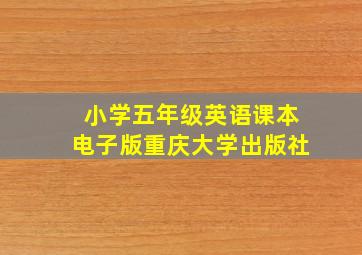 小学五年级英语课本
电子版重庆大学出版社